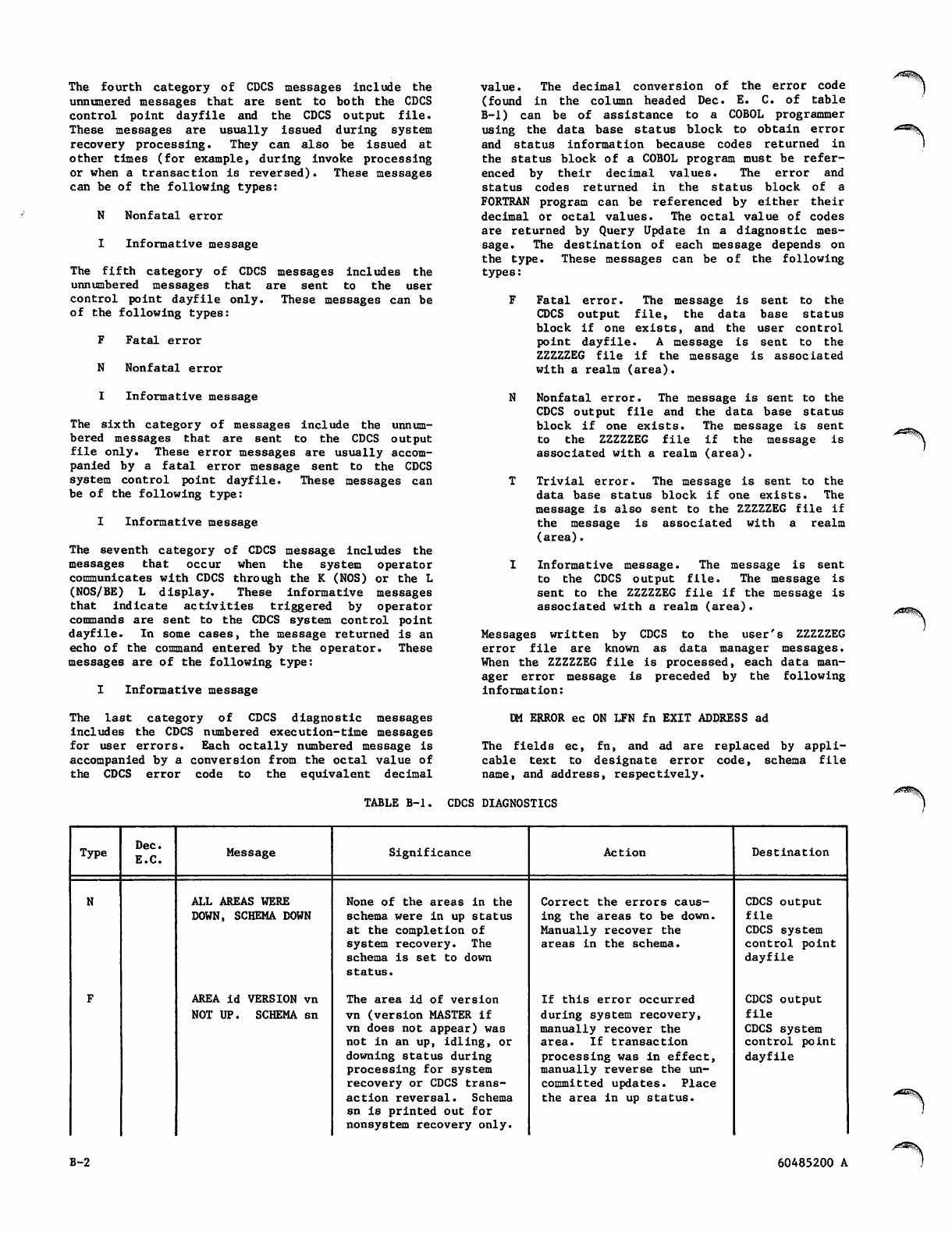 The fourth category of CDCS messages include the unnumered messages that are sent to both the CDCS control point dayfile and the CDCS output file. These messages are usually issued during system recovery processing. They can also be issued at other times (for example, during invoke processing or when a transaction is reversed). These messages can be of the following types:

N Nonfatal error

I Informative message

The fifth category of CDCS messages includes the unnumbered messages that are sent to the user control point dayfile only. These messages can be of the following types:

F Fatal error

N Nonfatal error

I Informative message

The sixth category of messages include the unnumbered messages that are sent to the CDCS output file only. These error messages are usually accompanied by a fatal error message sent to the CDCS system control point dayfile. These messages can be of the following type:

I Informative message

The seventh category of CDCS message includes the messages that occur when the system operator communicates with CDCS through the K (NOS) or the L (NOS/BE) L display. These informative messages that indicate activities triggered by operator commands are sent to the CDCS system control point dayfile. In some cases, the message returned is an echo of the command entered by the operator. These messages are of the following type:

I Informative message

The last category of CDCS diagnostic messages includes the CDCS numbered execution-time messages for user errors. Each octally numbered message is accompanied by a conversion from the octal value of the CDCS error code to the equivalent decimal value. The decimal conversion of the error code (found in the column headed Dec. E. C. of table B-1) can be of assistance to a COBOL programmer using the data base status block to obtain error and status information because codes returned in the status block of a COBOL program must be referenced by their decimal values. The error and status codes returned in the status block of a FORTRAN program can be referenced by either their decimal or octal values. The octal value of codes are returned by Query Update in a diagnostic message. The destination of each message depends on the type. These messages can be of the following types:

F Fatal error. The message is sent to the CDCS output file, the data base status block if one exists, and the user control point dayfile. A message is sent to the ZZZZZEG file if the message is associated with a realm (area).

N Nonfatal error. The message is sent to the CDCS output file and the data base status block if one exists. The message is sent to the ZZZZZEG file if the message is associated with a realm (area).

T Trivial error. The message is sent to the data base status block if one exists. The message is also sent to the ZZZZZEG file if the message is associated with a realm (area).

I Informative message. The message is sent to the CDCS output file. The message is sent to the ZZZZZEG file if the message is associated with a realm (area).

Messages written by CDCS to the user's ZZZZZEG error file are known as data manager messages. When the ZZZZZEG file is processed, each data manager error message is preceded by the following information:

DM ERROR ec ON LFN fn EXIT ADDRESS ad

The fields ec, fn, and ad are replaced by applicable text to designate error code, schema file name, and address, respectively.

TABLE B-1. CDCS DIAGNOSTICS

| Type | Dec. E.C. | Message | Significance | Action | Destination |
|---|---|---|---|---|---|
| N | | ALL AREAS WERE DOWN, SCHEMA DOWN | None of the areas in the schema were in up status at the completion of system recovery. The schema is set to down status. | Correct the errors causing the areas to be down. Manually recover the areas in the schema. | CDCS output file CDCS system control point dayfile |
| F | | AREA id VERSION vn NOT UP. SCHEMA sn | The area id of version vn (version MASTER if vn does not appear) was not in an up, idling, or downing status during processing for system recovery or CDCS transaction reversal. Schema sn is printed out for nonsystem recovery only. | If this error occurred during system recovery, manually recover the area. If transaction processing was in effect, manually reverse the uncommitted updates. Place the area in up status. | CDCS output file CDCS system control point dayfile |

B-2

60485200 A